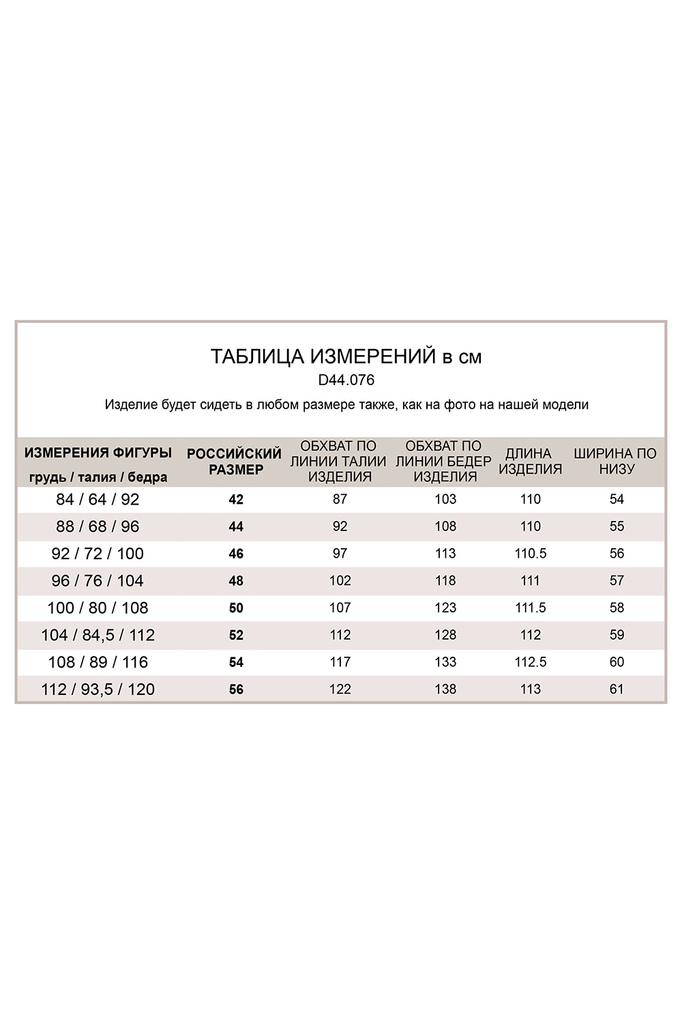 ТАБЛИЦА ИЗМЕРЕНИЙ в см
D44.076
Изделие будет сидеть в любом размере также, как на фото на нашей модели

| ИЗМЕРЕНИЯ ФИГУРЫ грудь / талия / бедра | РОССИЙСКИЙ РАЗМЕР | ОБХВАТ ПО ЛИНИИ ТАЛИИ ИЗДЕЛИЯ | ОБХВАТ ПО ЛИНИИ БЕДЕР ИЗДЕЛИЯ | ДЛИНА ИЗДЕЛИЯ | ШИРИНА ПО НИЗУ |
|---|---|---|---|---|---|
| 84 / 64 / 92 | 42 | 87 | 103 | 110 | 54 |
| 88 / 68 / 96 | 44 | 92 | 108 | 110 | 55 |
| 92 / 72 / 100 | 46 | 97 | 113 | 110.5 | 56 |
| 96 / 76 / 104 | 48 | 102 | 118 | 111 | 57 |
| 100 / 80 / 108 | 50 | 107 | 123 | 111.5 | 58 |
| 104 / 84,5 / 112 | 52 | 112 | 128 | 112 | 59 |
| 108 / 89 / 116 | 54 | 117 | 133 | 112.5 | 60 |
| 112 / 93,5 / 120 | 56 | 122 | 138 | 113 | 61 |